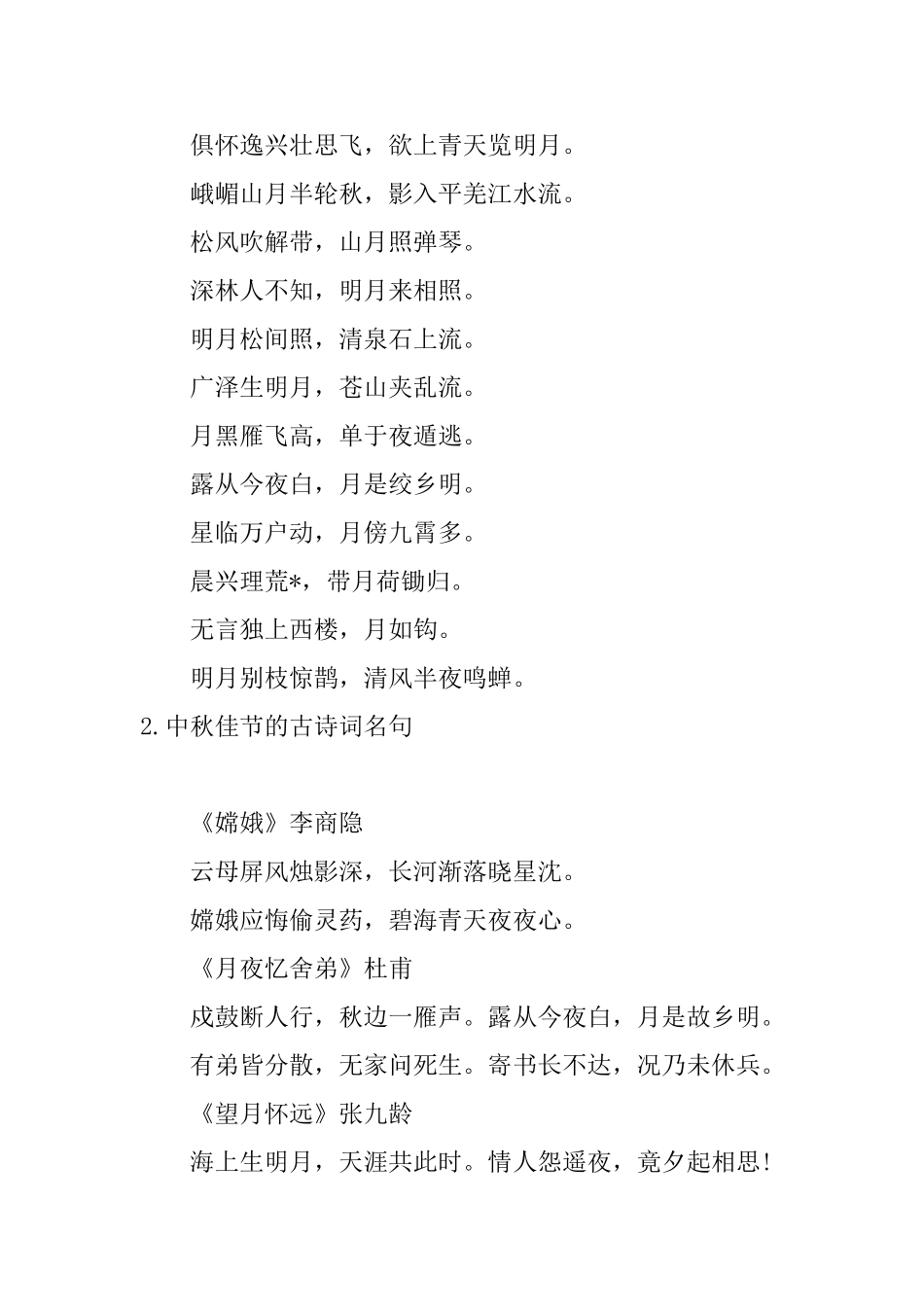 俱怀逸兴壮思飞，欲上青天览明月。

峨嵋山月半轮秋，影入平羌江水流。

松风吹解带，山月照弹琴。

深林人不知，明月来相照。

明月松间照，清泉石上流。

广泽生明月，苍山夹乱流。

月黑雁飞高，单于夜遁逃。

露从今夜白，月是绞乡明。

星临万户动，月傍九霄多。

晨兴理荒*，带月荷锄归。

无言独上西楼，月如钩。

明月别枝惊鹊，清风半夜鸣蝉。

2.中秋佳节的古诗词名句

《嫦娥》李商隐

云母屏风烛影深，长河渐落晓星沈。

嫦娥应悔偷灵药，碧海青天夜夜心。

《月夜忆舍弟》杜甫

戍鼓断人行，秋边一雁声。露从今夜白，月是故乡明。

有弟皆分散，无家问死生。寄书长不达，况乃未休兵。

《望月怀远》张九龄

海上生明月，天涯共此时。情人怨遥夜，竟夕起相思！